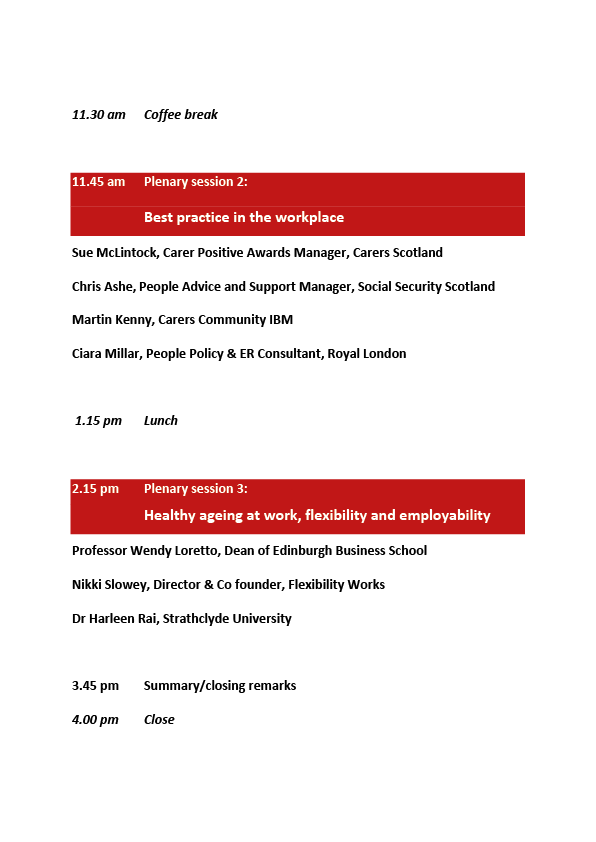 11.30 am Coffee break

11.45 am Plenary session 2:

Best practice in the workplace

Sue McLintock, Carer Positive Awards Manager, Carers Scotland

Chris Ashe, People Advice and Support Manager, Social Security Scotland

Martin Kenny, Carers Community IBM

Ciara Millar, People Policy & ER Consultant, Royal London

1.15 pm Lunch

2.15 pm Plenary session 3:

Healthy ageing at work, flexibility and employability

Professor Wendy Loretto, Dean of Edinburgh Business School

Nikki Slowey, Director & Co founder, Flexibility Works

Dr Harleen Rai, Strathclyde University

3.45 pm Summary/closing remarks

4.00 pm Close